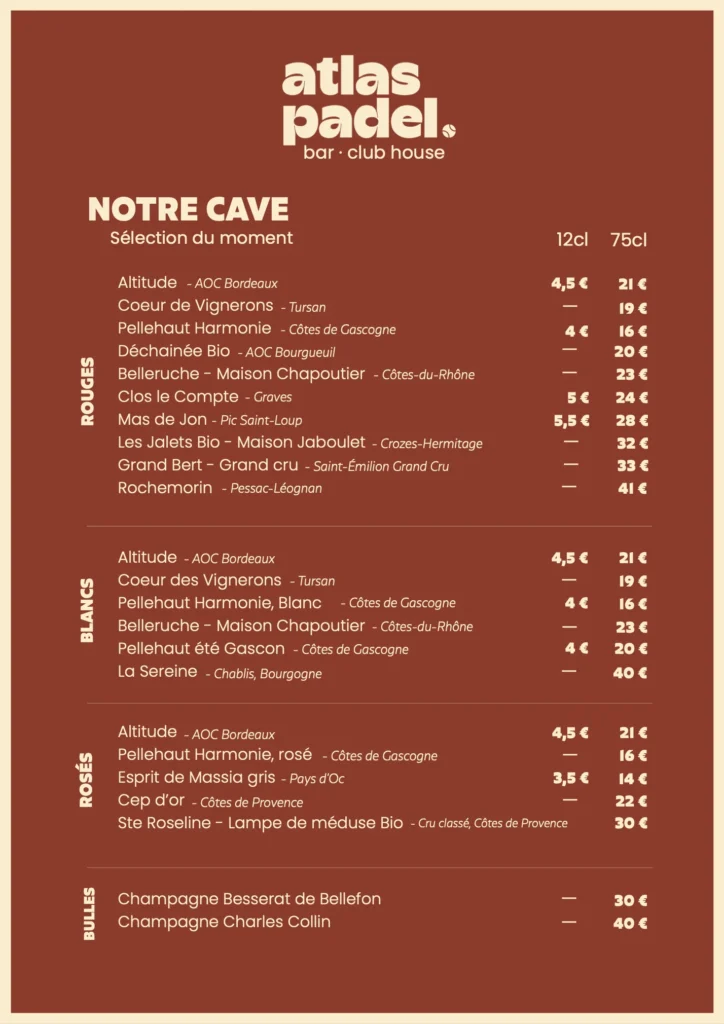 atlas padel.
bar · club house

NOTRE CAVE
Sélection du moment

| | | 12cl | 75cl |
|---|---|---|---|
| ROUGES | Altitude - AOC Bordeaux | 4,5 € | 21 € |
| | Coeur de Vignerons - Tursan | — | 19 € |
| | Pellehaut Harmonie - Côtes de Gascogne | 4 € | 16 € |
| | Déchainée Bio - AOC Bourgueuil | — | 20 € |
| | Belleruche - Maison Chapoutier - Côtes-du-Rhône | — | 23 € |
| | Clos le Compte - Graves | 5 € | 24 € |
| | Mas de Jon - Pic Saint-Loup | 5,5 € | 28 € |
| | Les Jalets Bio - Maison Jaboulet - Crozes-Hermitage | — | 32 € |
| | Grand Bert - Grand cru - Saint-Émilion Grand Cru | — | 33 € |
| | Rochemorin - Pessac-Léognan | — | 41 € |
| BLANCS | Altitude - AOC Bordeaux | 4,5 € | 21 € |
| | Coeur des Vignerons - Tursan | — | 19 € |
| | Pellehaut Harmonie, Blanc - Côtes de Gascogne | 4 € | 16 € |
| | Belleruche - Maison Chapoutier - Côtes-du-Rhône | — | 23 € |
| | Pellehaut été Gascon - Côtes de Gascogne | 4 € | 20 € |
| | La Sereine - Chablis, Bourgogne | — | 40 € |
| ROSÉS | Altitude - AOC Bordeaux | 4,5 € | 21 € |
| | Pellehaut Harmonie, rosé - Côtes de Gascogne | — | 16 € |
| | Esprit de Massia gris - Pays d'Oc | 3,5 € | 14 € |
| | Cep d'or - Côtes de Provence | — | 22 € |
| | Ste Roseline - Lampe de méduse Bio - Cru classé, Côtes de Provence | | 30 € |
| BULLES | Champagne Besserat de Bellefon | — | 30 € |
| | Champagne Charles Collin | — | 40 € |